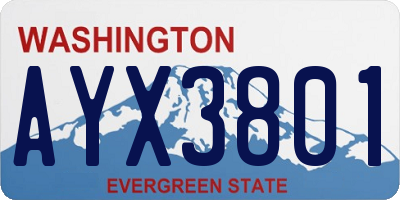 WASHINGTON
AYX3801
EVERGREEN STATE